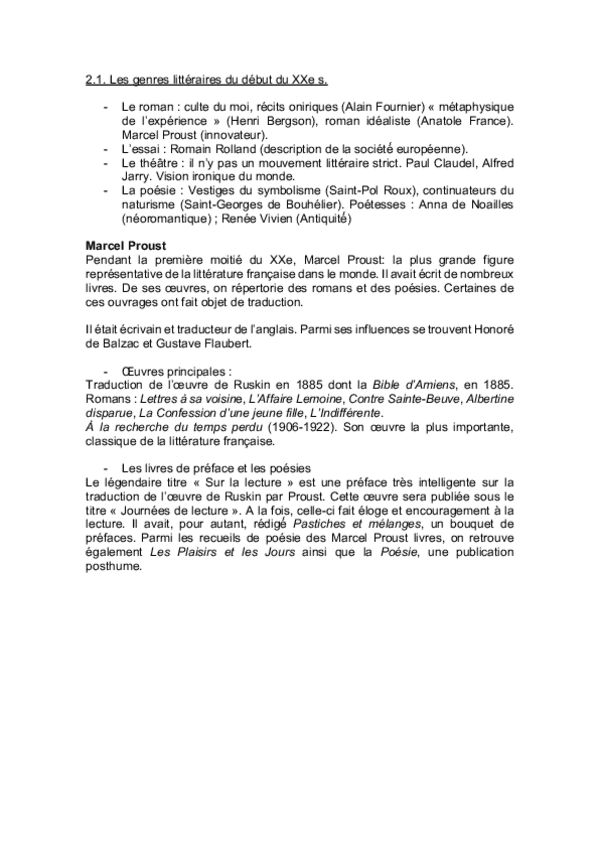 2.1. Les genres littéraires du début du XXe s.

- Le roman : culte du moi, récits oniriques (Alain Fournier) « métaphysique de l'expérience » (Henri Bergson), roman idéaliste (Anatole France). Marcel Proust (innovateur).
- L'essai : Romain Rolland (description de la société européenne).
- Le théâtre : il n'y pas un mouvement littéraire strict. Paul Claudel, Alfred Jarry. Vision ironique du monde.
- La poésie : Vestiges du symbolisme (Saint-Pol Roux), continuateurs du naturisme (Saint-Georges de Bouhélier). Poétesses : Anna de Noailles (néoromantique) ; Renée Vivien (Antiquité)

Marcel Proust
Pendant la première moitié du XXe, Marcel Proust: la plus grande figure représentative de la littérature française dans le monde. Il avait écrit de nombreux livres. De ses œuvres, on répertorie des romans et des poésies. Certaines de ces ouvrages ont fait objet de traduction.

Il était écrivain et traducteur de l'anglais. Parmi ses influences se trouvent Honoré de Balzac et Gustave Flaubert.

- Œuvres principales :
Traduction de l'œuvre de Ruskin en 1885 dont la Bible d'Amiens, en 1885. Romans : Lettres à sa voisine, L'Affaire Lemoine, Contre Sainte-Beuve, Albertine disparue, La Confession d'une jeune fille, L'Indifférente.
À la recherche du temps perdu (1906-1922). Son œuvre la plus importante, classique de la littérature française.

- Les livres de préface et les poésies
Le légendaire titre « Sur la lecture » est une préface très intelligente sur la traduction de l'œuvre de Ruskin par Proust. Cette œuvre sera publiée sous le titre « Journées de lecture ». A la fois, celle-ci fait éloge et encouragement à la lecture. Il avait, pour autant, rédigé Pastiches et mélanges, un bouquet de préfaces. Parmi les recueils de poésie des Marcel Proust livres, on retrouve également Les Plaisirs et les Jours ainsi que la Poésie, une publication posthume.